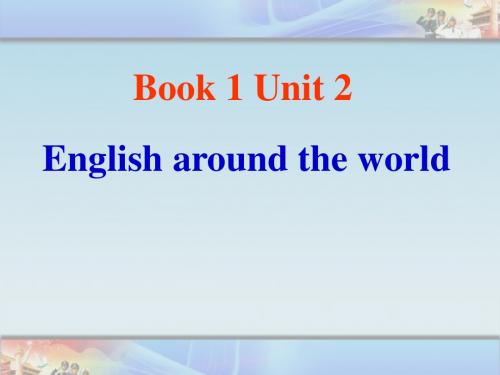 Book 1 Unit 2

English around the world